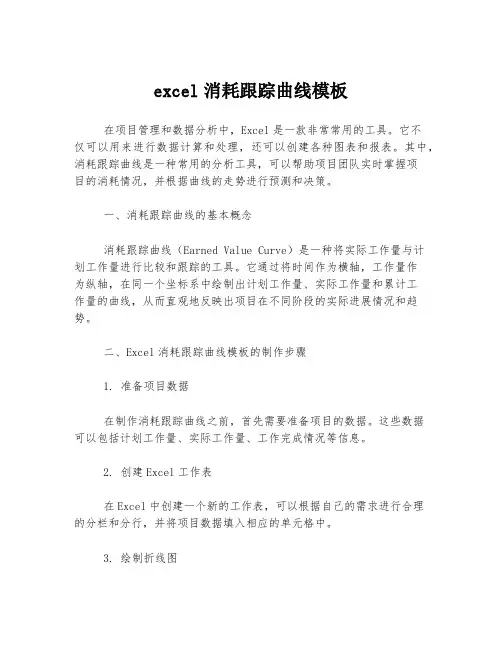 excel 消耗跟踪曲线模板

在项目管理和数据分析中，Excel 是一款非常常用的工具。它不仅可以用来进行数据计算和处理，还可以创建各种图表和报表。其中，消耗跟踪曲线是一种常用的分析工具，可以帮助项目团队实时掌握项目的消耗情况，并根据曲线的走势进行预测和决策。

一、消耗跟踪曲线的基本概念

消耗跟踪曲线（Earned Value Curve）是一种将实际工作量与计划工作量进行比较和跟踪的工具。它通过将时间作为横轴，工作量作为纵轴，在同一个坐标系中绘制出计划工作量、实际工作量和累计工作量的曲线，从而直观地反映出项目在不同阶段的实际进展情况和趋势。

二、Excel 消耗跟踪曲线模板的制作步骤

1. 准备项目数据

在制作消耗跟踪曲线之前，首先需要准备项目的数据。这些数据可以包括计划工作量、实际工作量、工作完成情况等信息。

2. 创建 Excel 工作表

在 Excel 中创建一个新的工作表，可以根据自己的需求进行合理的分栏和分行，并将项目数据填入相应的单元格中。

3. 绘制折线图